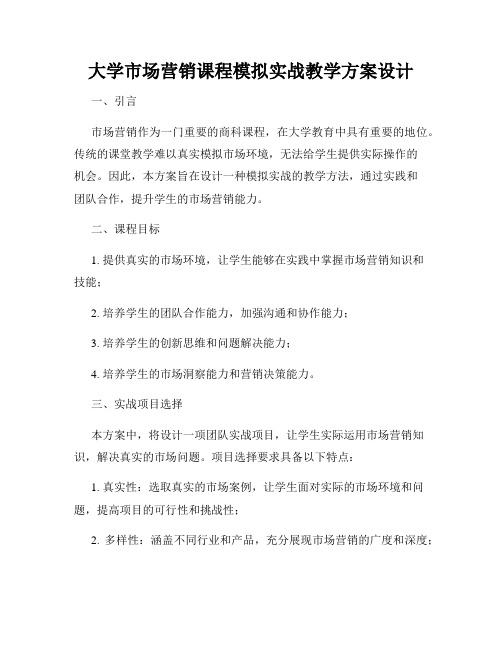 大学市场营销课程模拟实战教学方案设计

一、引言

市场营销作为一门重要的商科课程，在大学教育中具有重要的地位。传统的课堂教学难以真实模拟市场环境，无法给学生提供实际操作的机会。因此，本方案旨在设计一种模拟实战的教学方法，通过实践和团队合作，提升学生的市场营销能力。

二、课程目标

1. 提供真实的市场环境，让学生能够在实践中掌握市场营销知识和技能；

2. 培养学生的团队合作能力，加强沟通和协作能力；

3. 培养学生的创新思维和问题解决能力；

4. 培养学生的市场洞察能力和营销决策能力。

三、实战项目选择

本方案中，将设计一项团队实战项目，让学生实际运用市场营销知识，解决真实的市场问题。项目选择要求具备以下特点：

1. 真实性：选取真实的市场案例，让学生面对实际的市场环境和问题，提高项目的可行性和挑战性；

2. 多样性：涵盖不同行业和产品，充分展现市场营销的广度和深度；